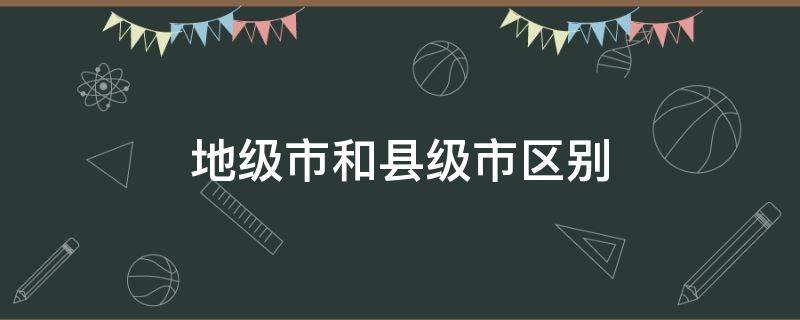 地级市和县级市区别